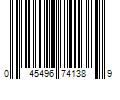 0 45496 74138 9